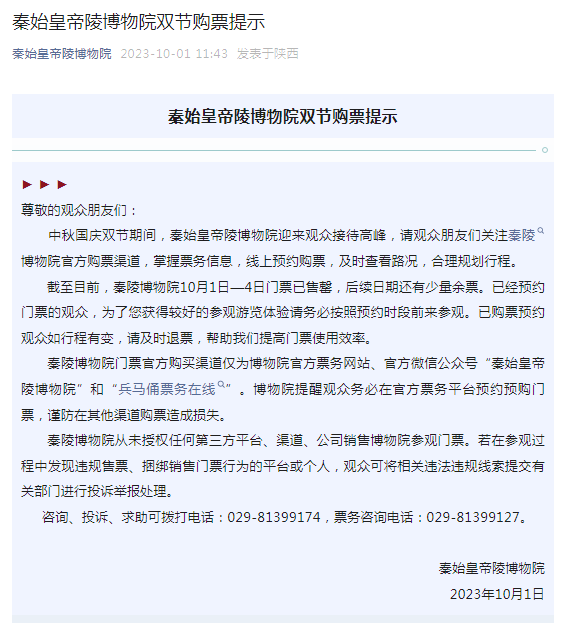 秦始皇帝陵博物院双节购票提示

秦始皇帝陵博物院 2023-10-01 11:43 发表于陕西

秦始皇帝陵博物院双节购票提示

尊敬的观众朋友们：

中秋国庆双节期间，秦始皇帝陵博物院迎来观众接待高峰，请观众朋友们关注秦陵博物院官方购票渠道，掌握票务信息，线上预约购票，及时查看路况，合理规划行程。

截至目前，秦陵博物院10月1日—4日门票已售罄，后续日期还有少量余票。已经预约门票的观众，为了您获得较好的参观游览体验请务必按照预约时段前来参观。已购票预约观众如行程有变，请及时退票，帮助我们提高门票使用效率。

秦陵博物院门票官方购买渠道仅为博物院官方票务网站、官方微信公众号“秦始皇帝陵博物院”和“兵马俑票务在线”。博物院提醒观众务必在官方票务平台预约预购门票，谨防在其他渠道购票造成损失。

秦陵博物院从未授权任何第三方平台、渠道、公司销售博物院参观门票。若在参观过程中发现违规售票、捆绑销售门票行为的平台或个人，观众可将相关违法违规线索提交有关部门进行投诉举报处理。

咨询、投诉、求助可拨打电话：029-81399174，票务咨询电话：029-81399127。

秦始皇帝陵博物院

2023年10月1日